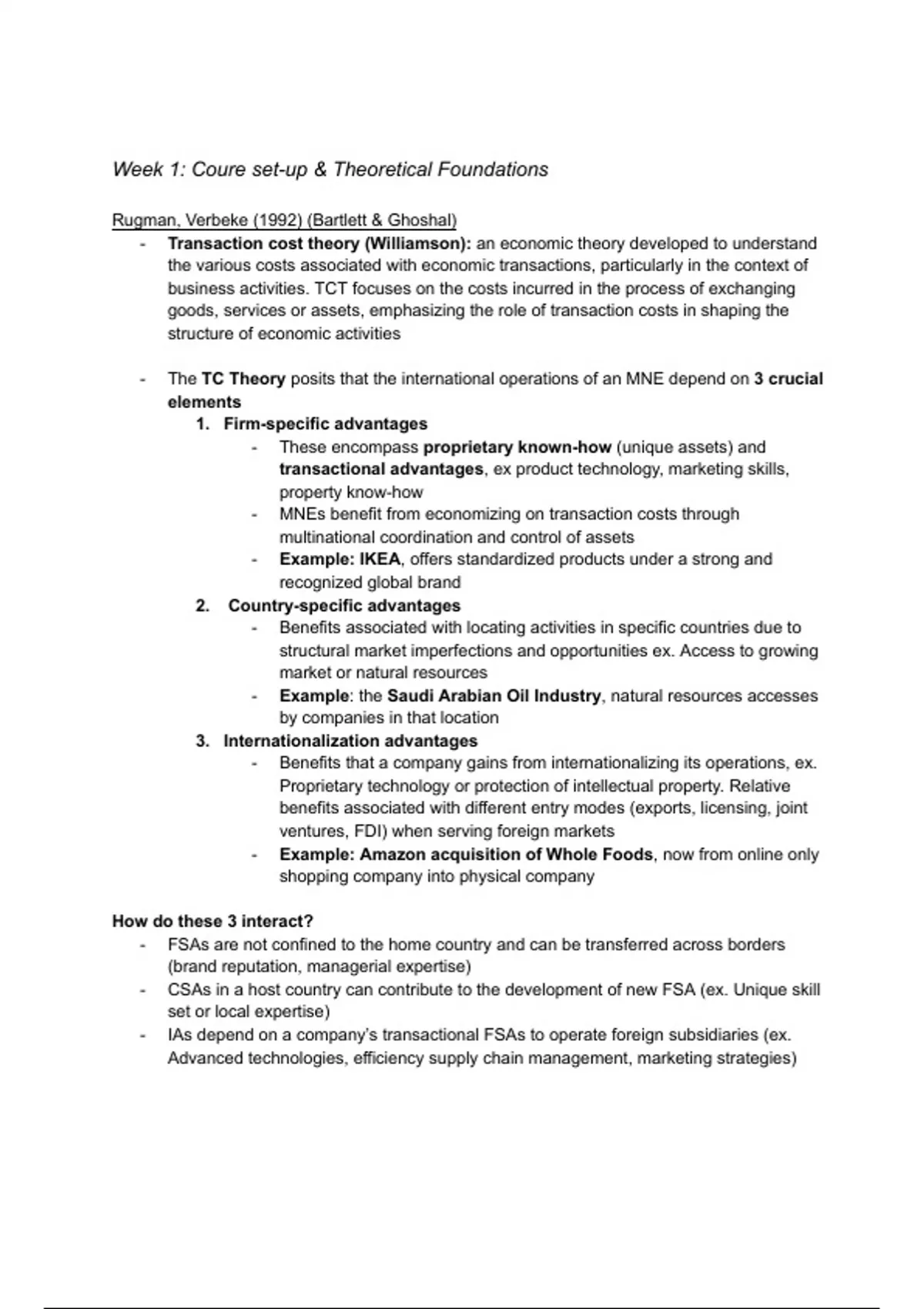 Week 1: Coure set-up & Theoretical Foundations

Rugman, Verbeke (1992) (Bartlett & Ghoshal)

- Transaction cost theory (Williamson): an economic theory developed to understand the various costs associated with economic transactions, particularly in the context of business activities. TCT focuses on the costs incurred in the process of exchanging goods, services or assets, emphasizing the role of transaction costs in shaping the structure of economic activities

- The TC Theory posits that the international operations of an MNE depend on 3 crucial elements
  1. Firm-specific advantages
     - These encompass proprietary known-how (unique assets) and transactional advantages, ex product technology, marketing skills, property know-how
     - MNEs benefit from economizing on transaction costs through multinational coordination and control of assets
     - Example: IKEA, offers standardized products under a strong and recognized global brand
  2. Country-specific advantages
     - Benefits associated with locating activities in specific countries due to structural market imperfections and opportunities ex. Access to growing market or natural resources
     - Example: the Saudi Arabian Oil Industry, natural resources accesses by companies in that location
  3. Internationalization advantages
     - Benefits that a company gains from internationalizing its operations, ex. Proprietary technology or protection of intellectual property. Relative benefits associated with different entry modes (exports, licensing, joint ventures, FDI) when serving foreign markets
     - Example: Amazon acquisition of Whole Foods, now from online only shopping company into physical company

How do these 3 interact?
- FSAs are not confined to the home country and can be transferred across borders (brand reputation, managerial expertise)
- CSAs in a host country can contribute to the development of new FSA (ex. Unique skill set or local expertise)
- IAs depend on a company's transactional FSAs to operate foreign subsidiaries (ex. Advanced technologies, efficiency supply chain management, marketing strategies)